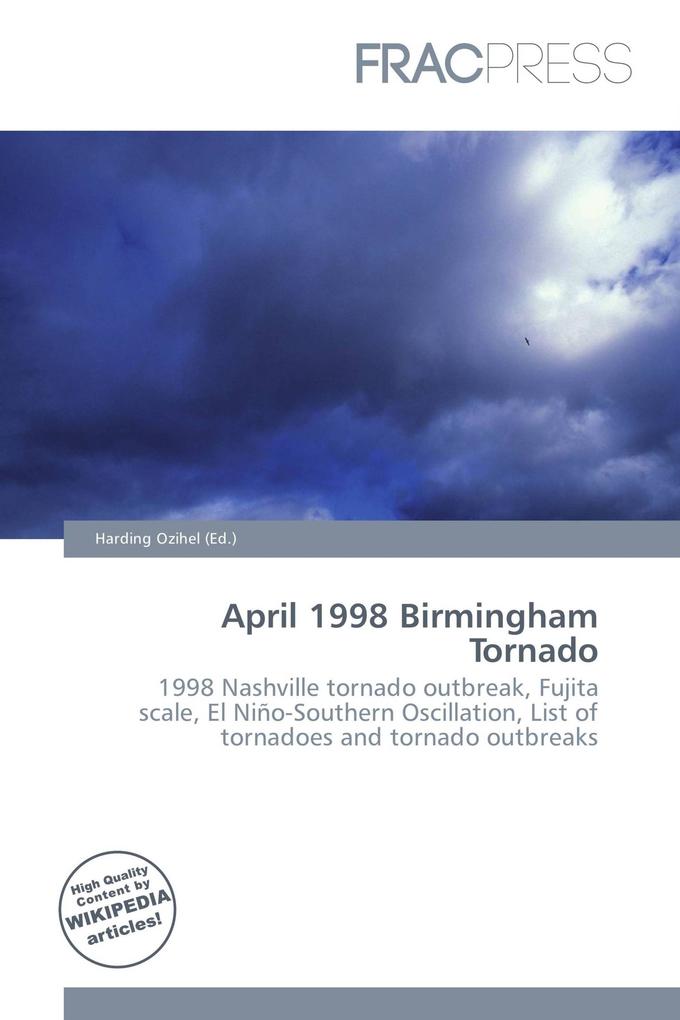 FRACPRESS

Harding Ozihel (Ed.)

April 1998 Birmingham Tornado

1998 Nashville tornado outbreak, Fujita scale, El Niño-Southern Oscillation, List of tornadoes and tornado outbreaks

High Quality Content by WIKIPEDIA articles!